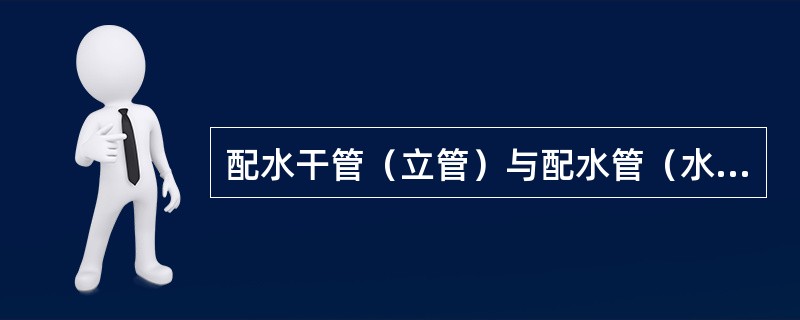 配水干管（立管）与配水管（水...